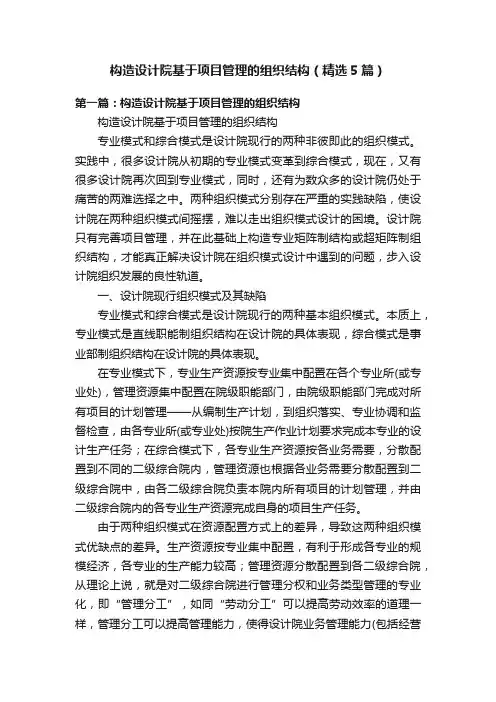 构造设计院基于项目管理的组织结构（精选5篇）

第一篇：构造设计院基于项目管理的组织结构

构造设计院基于项目管理的组织结构

专业模式和综合模式是设计院现行的两种非彼即此的组织模式。实践中，很多设计院从初期的专业模式变革到综合模式，现在，又有很多设计院再次回到专业模式，同时，还有为数众多的设计院仍处于痛苦的两难选择之中。两种组织模式分别存在严重的实践缺陷，使设计院在两种组织模式间摇摆，难以走出组织模式设计的困境。设计院只有完善项目管理，并在此基础上构造专业矩阵制结构或超矩阵制组织结构，才能真正解决设计院在组织模式设计中遇到的问题，步入设计院组织发展的良性轨道。

一、设计院现行组织模式及其缺陷

专业模式和综合模式是设计院现行的两种基本组织模式。本质上，专业模式是直线职能制组织结构在设计院的具体表现，综合模式是事业部制组织结构在设计院的具体表现。

在专业模式下，专业生产资源按专业集中配置在各个专业所(或专业处)，管理资源集中配置在院级职能部门，由院级职能部门完成对所有项目的计划管理——从编制生产计划，到组织落实、专业协调和监督检查，由各专业所(或专业处)按院生产作业计划要求完成本专业的设计生产任务；在综合模式下，各专业生产资源按各业务需要，分散配置到不同的二级综合院内，管理资源也根据各业务需要分散配置到二级综合院中，由各二级综合院负责本院内所有项目的计划管理，并由二级综合院内的各专业生产资源完成自身的项目生产任务。

由于两种组织模式在资源配置方式上的差异，导致这两种组织模式优缺点的差异。生产资源按专业集中配置，有利于形成各专业的规模经济，各专业的生产能力较高；管理资源分散配置到各二级综合院，从理论上说，就是对二级综合院进行管理分权和业务类型管理的专业化，即“管理分工”，如同“劳动分工”可以提高劳动效率的道理一样，管理分工可以提高管理能力，使得设计院业务管理能力(包括经营